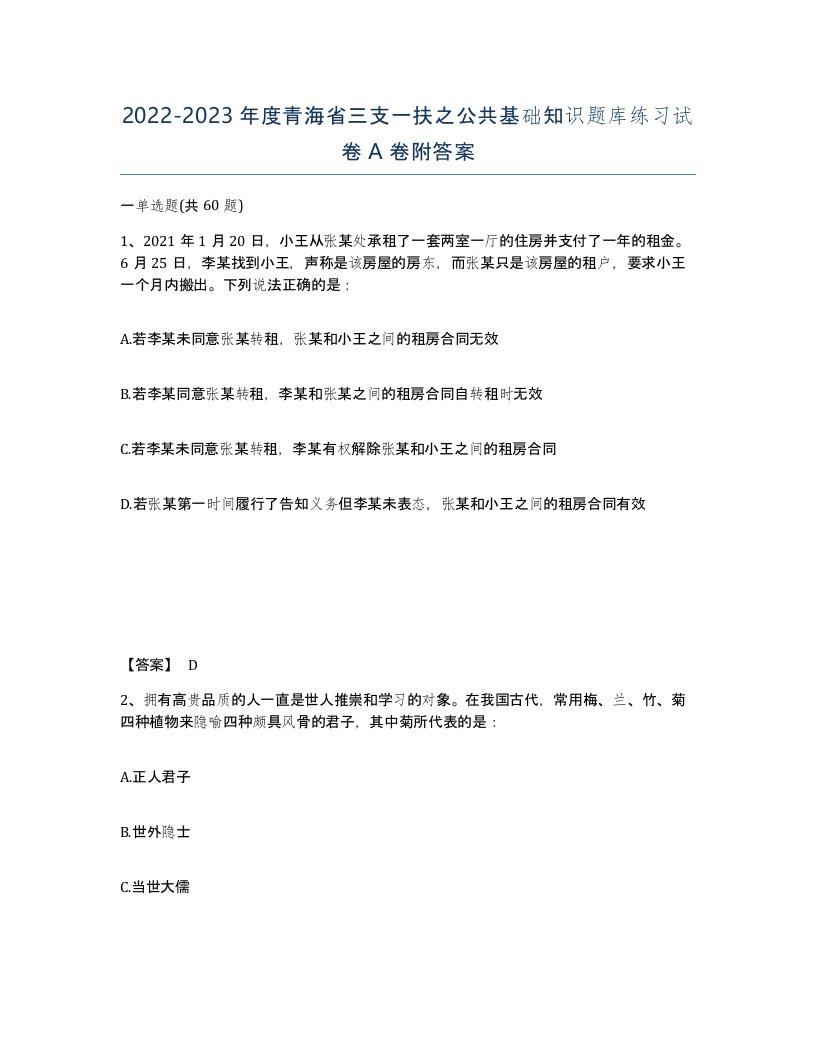 2022-2023年度青海省三支一扶之公共基础知识题库练习试卷A卷附答案

一单选题(共60题)

1、2021年1月20日，小王从张某处承租了一套两室一厅的住房并支付了一年的租金。6月25日，李某找到小王，声称是该房屋的房东，而张某只是该房屋的租户，要求小王一个月内搬出。下列说法正确的是：

A.若李某未同意张某转租，张某和小王之间的租房合同无效

B.若李某同意张某转租，李某和张某之间的租房合同自转租时无效

C.若李某未同意张某转租，李某有权解除张某和小王之间的租房合同

D.若张某第一时间履行了告知义务但李某未表态，张某和小王之间的租房合同有效

【答案】 D

2、拥有高贵品质的人一直是世人推崇和学习的对象。在我国古代，常用梅、兰、竹、菊四种植物来隐喻四种颇具风骨的君子，其中菊所代表的是：

A.正人君子

B.世外隐士

C.当世大儒